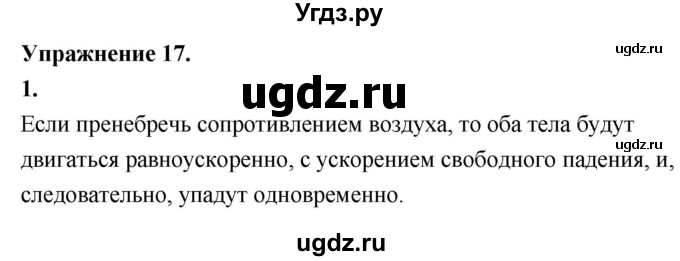 Угдз.ру

Упражнение 17.

ugdz.ru

1.

ugdz.ru

Если пренебречь сопротивлением воздуха, то оба тела будут двигаться равноускоренно, с ускорением свободного падения, и, следовательно, упадут одновременно.

ugdz.ru

ugdz.ru